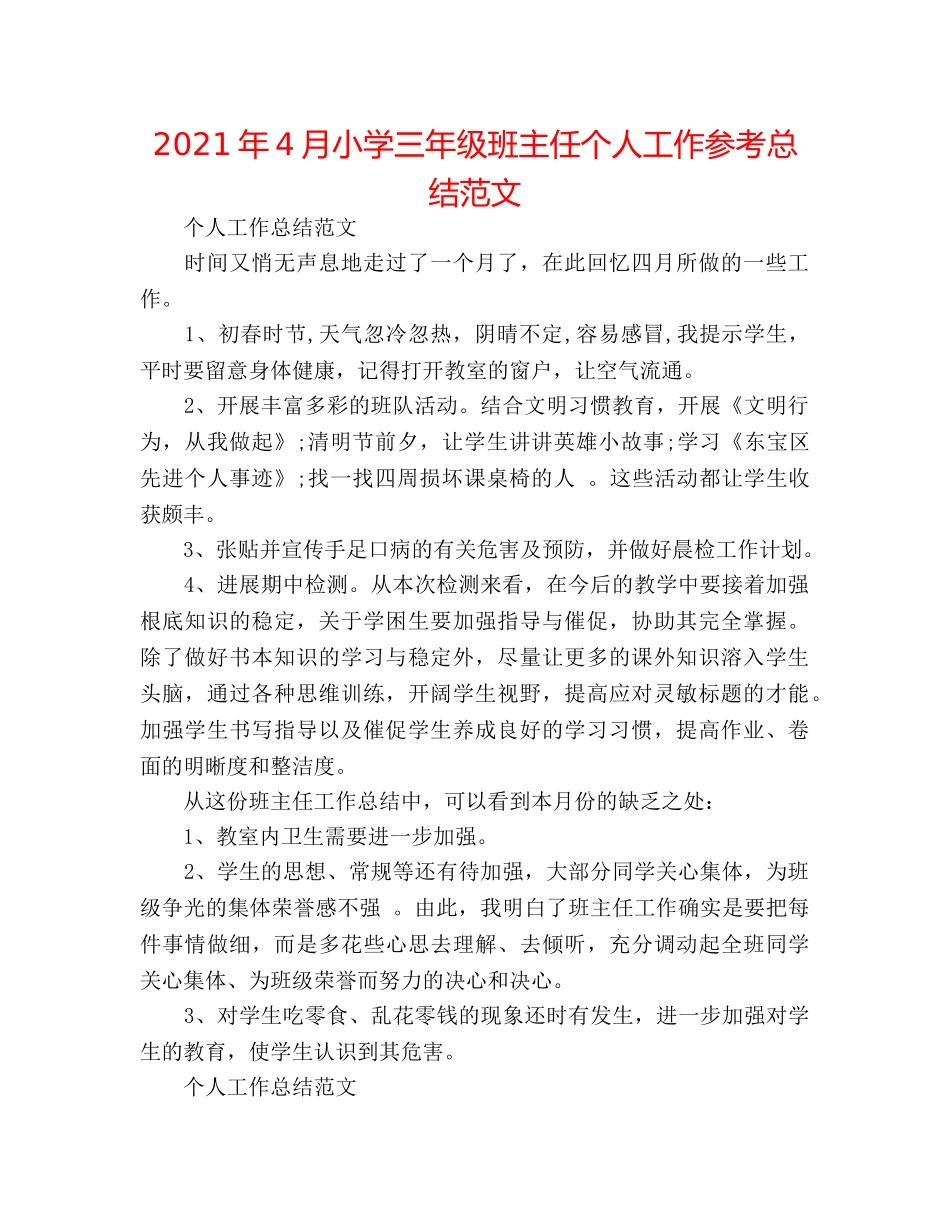 2021年4月小学三年级班主任个人工作参考总结范文

个人工作总结范文

时间又悄无声息地走过了一个月了，在此回忆四月所做的一些工作。

1、初春时节,天气忽冷忽热，阴晴不定,容易感冒,我提示学生，平时要留意身体健康，记得打开教室的窗户，让空气流通。

2、开展丰富多彩的班队活动。结合文明习惯教育，开展《文明行为，从我做起》;清明节前夕，让学生讲讲英雄小故事;学习《东宝区先进个人事迹》;找一找四周损坏课桌椅的人 。这些活动都让学生收获颇丰。

3、张贴并宣传手足口病的有关危害及预防，并做好晨检工作计划。

4、进展期中检测。从本次检测来看，在今后的教学中要接着加强根底知识的稳定，关于学困生要加强指导与催促，协助其完全掌握。除了做好书本知识的学习与稳定外，尽量让更多的课外知识溶入学生头脑，通过各种思维训练，开阔学生视野，提高应对灵敏标题的才能。加强学生书写指导以及催促学生养成良好的学习习惯，提高作业、卷面的明晰度和整洁度。

从这份班主任工作总结中，可以看到本月份的缺乏之处：

1、教室内卫生需要进一步加强。

2、学生的思想、常规等还有待加强，大部分同学关心集体，为班级争光的集体荣誉感不强 。由此，我明白了班主任工作确实是要把每件事情做细，而是多花些心思去理解、去倾听，充分调动起全班同学关心集体、为班级荣誉而努力的决心和决心。

3、对学生吃零食、乱花零钱的现象还时有发生，进一步加强对学生的教育，使学生认识到其危害。

个人工作总结范文